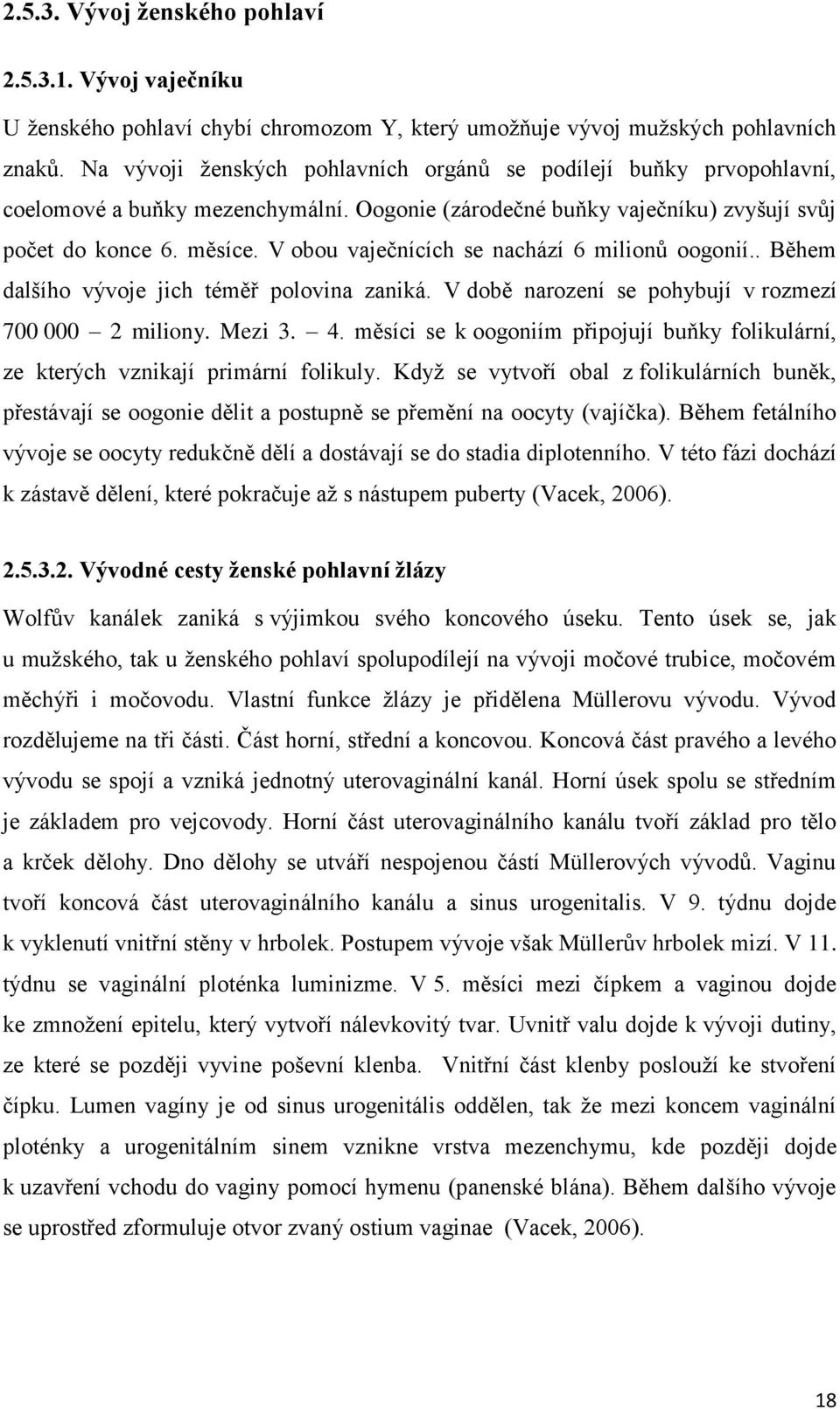 2.5.3. Vývoj ženského pohlaví

2.5.3.1. Vývoj vaječníku

U ženského pohlaví chybí chromozom Y, který umožňuje vývoj mužských pohlavních znaků. Na vývoji ženských pohlavních orgánů se podílejí buňky prvopohlavní, coelomové a buňky mezenchymální. Oogonie (zárodečné buňky vaječníku) zvyšují svůj počet do konce 6. měsíce. V obou vaječnících se nachází 6 milionů oogonií.. Během dalšího vývoje jich téměř polovina zaniká. V době narození se pohybují v rozmezí 700 000 – 2 miliony. Mezi 3. – 4. měsíci se k oogoniím připojují buňky folikulární, ze kterých vznikají primární folikuly. Když se vytvoří obal z folikulárních buněk, přestávají se oogonie dělit a postupně se přemění na oocyty (vajíčka). Během fetálního vývoje se oocyty redukčně dělí a dostávají se do stadia diplotenního. V této fázi dochází k zástavě dělení, které pokračuje až s nástupem puberty (Vacek, 2006).

2.5.3.2. Vývodné cesty ženské pohlavní žlázy

Wolfův kanálek zaniká s výjimkou svého koncového úseku. Tento úsek se, jak u mužského, tak u ženského pohlaví spolupodílejí na vývoji močové trubice, močovém měchýři i močovodu. Vlastní funkce žlázy je přidělena Müllerovu vývodu. Vývod rozdělujeme na tři části. Část horní, střední a koncovou. Koncová část pravého a levého vývodu se spojí a vzniká jednotný uterovaginální kanál. Horní úsek spolu se středním je základem pro vejcovody. Horní část uterovaginálního kanálu tvoří základ pro tělo a krček dělohy. Dno dělohy se utváří nespojenou částí Müllerových vývodů. Vaginu tvoří koncová část uterovaginálního kanálu a sinus urogenitalis. V 9. týdnu dojde k vyklenutí vnitřní stěny v hrbolek. Postupem vývoje však Müllerův hrbolek mizí. V 11. týdnu se vaginální ploténka luminizme. V 5. měsíci mezi čípkem a vaginou dojde ke zmnožení epitelu, který vytvoří nálevkovitý tvar. Uvnitř valu dojde k vývoji dutiny, ze které se později vyvine poševní klenba. Vnitřní část klenby poslouží ke stvoření čípku. Lumen vagíny je od sinus urogenitális oddělen, tak že mezi koncem vaginální ploténky a urogenitálním sinem vznikne vrstva mezenchymu, kde později dojde k uzavření vchodu do vaginy pomocí hymenu (panenské blána). Během dalšího vývoje se uprostřed zformuluje otvor zvaný ostium vaginae (Vacek, 2006).

18